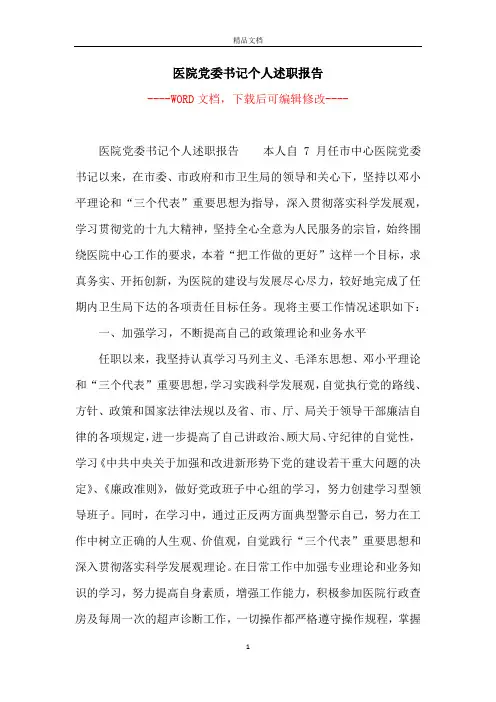 精品文档

医院党委书记个人述职报告

----WORD文档，下载后可编辑修改----

医院党委书记个人述职报告　　本人自 7 月任市中心医院党委书记以来，在市委、市政府和市卫生局的领导和关心下，坚持以邓小平理论和“三个代表”重要思想为指导，深入贯彻落实科学发展观，学习贯彻党的十九大精神，坚持全心全意为人民服务的宗旨，始终围绕医院中心工作的要求，本着“把工作做的更好”这样一个目标，求真务实、开拓创新，为医院的建设与发展尽心尽力，较好地完成了任期内卫生局下达的各项责任目标任务。现将主要工作情况述职如下：

一、加强学习，不断提高自己的政策理论和业务水平

任职以来，我坚持认真学习马列主义、毛泽东思想、邓小平理论和“三个代表”重要思想，学习实践科学发展观，自觉执行党的路线、方针、政策和国家法律法规以及省、市、厅、局关于领导干部廉洁自律的各项规定，进一步提高了自己讲政治、顾大局、守纪律的自觉性，学习《中共中央关于加强和改进新形势下党的建设若干重大问题的决定》、《廉政准则》，做好党政班子中心组的学习，努力创建学习型领导班子。同时，在学习中，通过正反两方面典型警示自己，努力在工作中树立正确的人生观、价值观，自觉践行“三个代表”重要思想和深入贯彻落实科学发展观理论。在日常工作中加强专业理论和业务知识的学习，努力提高自身素质，增强工作能力，积极参加医院行政查房及每周一次的超声诊断工作，一切操作都严格遵守操作规程，掌握

1